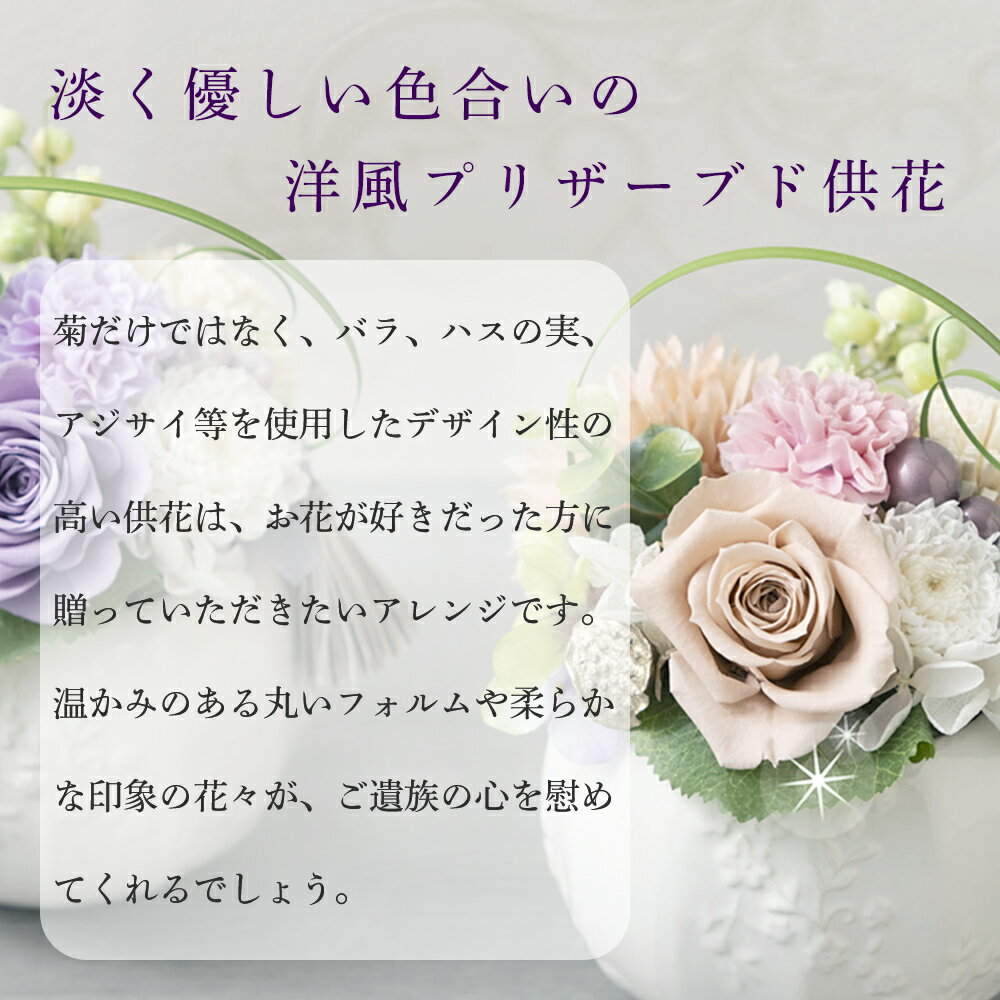 淡く優しい色合いの
洋風プリザーブド供花

菊だけではなく、バラ、ハスの実、アジサイ等を使用したデザイン性の高い供花は、お花が好きだった方に贈っていただきたいアレンジです。温かみのある丸いフォルムや柔らかな印象の花々が、ご遺族の心を慰めてくれるでしょう。